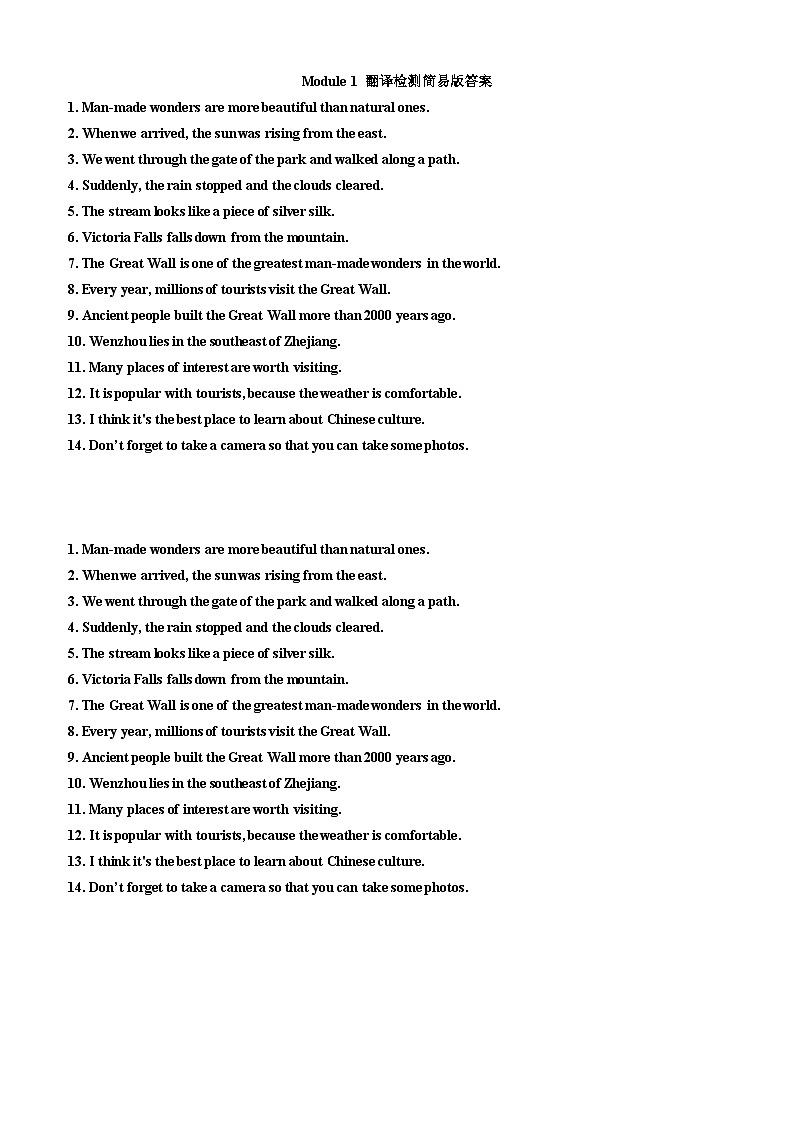 Module 1 翻译检测简易版答案

1. Man-made wonders are more beautiful than natural ones.
2. When we arrived, the sun was rising from the east.
3. We went through the gate of the park and walked along a path.
4. Suddenly, the rain stopped and the clouds cleared.
5. The stream looks like a piece of silver silk.
6. Victoria Falls falls down from the mountain.
7. The Great Wall is one of the greatest man-made wonders in the world.
8. Every year, millions of tourists visit the Great Wall.
9. Ancient people built the Great Wall more than 2000 years ago.
10. Wenzhou lies in the southeast of Zhejiang.
11. Many places of interest are worth visiting.
12. It is popular with tourists, because the weather is comfortable.
13. I think it's the best place to learn about Chinese culture.
14. Don't forget to take a camera so that you can take some photos.

1. Man-made wonders are more beautiful than natural ones.
2. When we arrived, the sun was rising from the east.
3. We went through the gate of the park and walked along a path.
4. Suddenly, the rain stopped and the clouds cleared.
5. The stream looks like a piece of silver silk.
6. Victoria Falls falls down from the mountain.
7. The Great Wall is one of the greatest man-made wonders in the world.
8. Every year, millions of tourists visit the Great Wall.
9. Ancient people built the Great Wall more than 2000 years ago.
10. Wenzhou lies in the southeast of Zhejiang.
11. Many places of interest are worth visiting.
12. It is popular with tourists, because the weather is comfortable.
13. I think it's the best place to learn about Chinese culture.
14. Don't forget to take a camera so that you can take some photos.